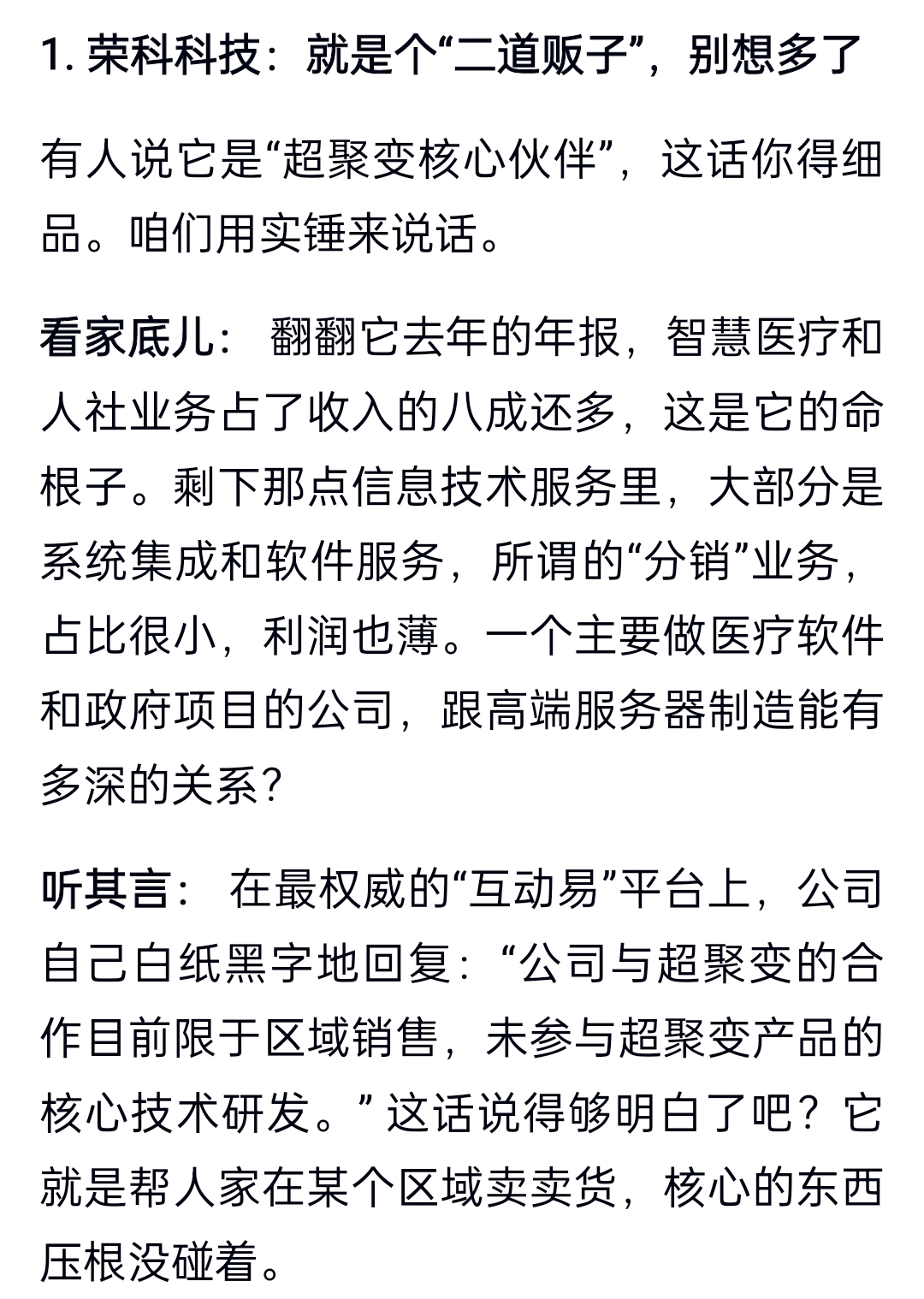 1. 荣科科技：就是个“二道贩子”，别想多了

有人说它是“超聚变核心伙伴”，这话你得细品。咱们用实锤来说话。

看家底儿： 翻翻它去年的年报，智慧医疗和人社业务占了收入的八成还多，这是它的命根子。剩下那点信息技术服务里，大部分是系统集成和软件服务，所谓的“分销”业务，占比很小，利润也薄。一个主要做医疗软件和政府项目的公司，跟高端服务器制造能有多深的关系？

听其言： 在最权威的“互动易”平台上，公司自己白纸黑字地回复：“公司与超聚变的合作目前限于区域销售，未参与超聚变产品的核心技术研发。” 这话说得够明白了吧？它就是帮人家在某个区域卖卖货，核心的东西压根没碰着。